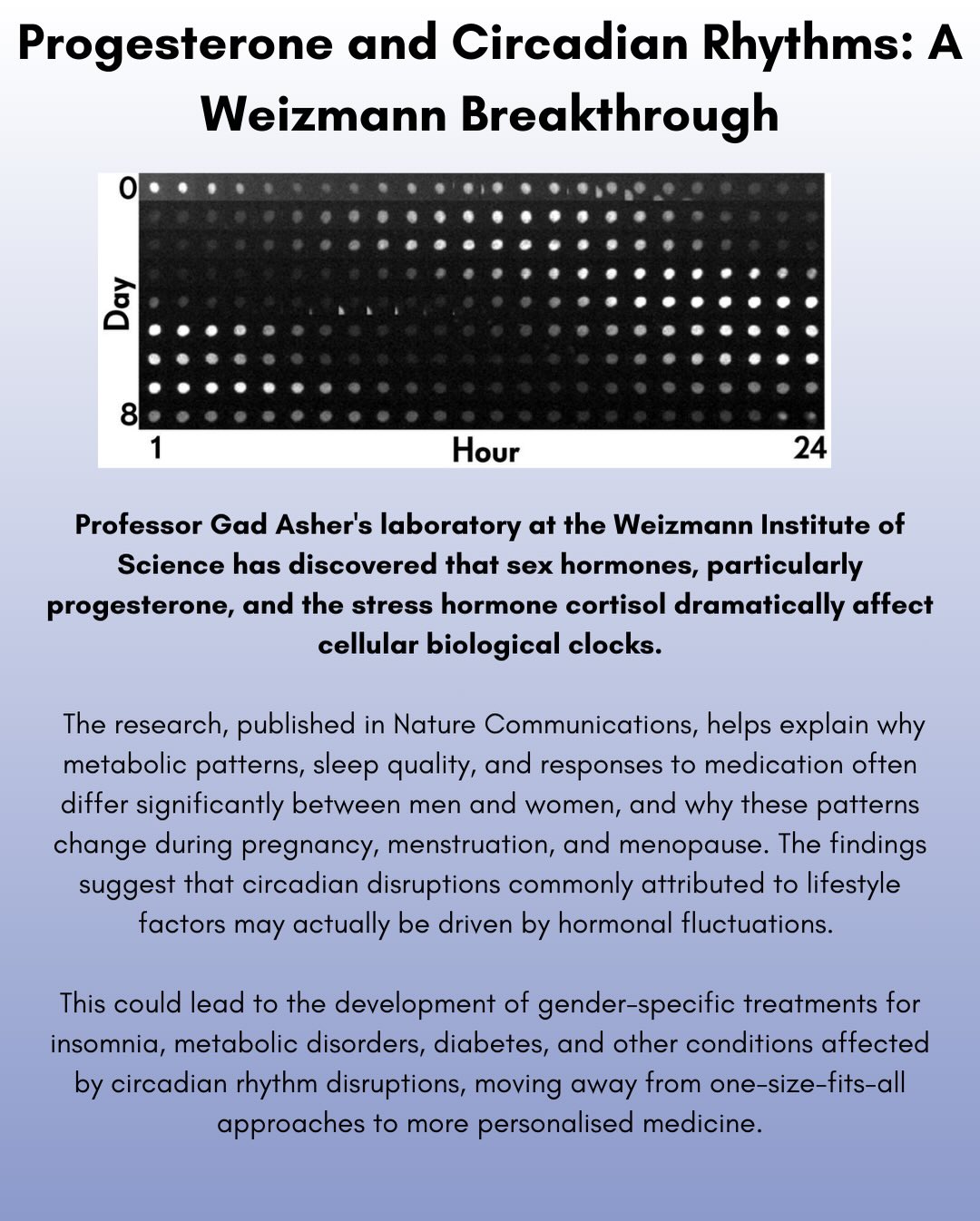 Progesterone and Circadian Rhythms: A Weizmann Breakthrough

0
Day
8
1
Hour
24

Professor Gad Asher's laboratory at the Weizmann Institute of Science has discovered that sex hormones, particularly progesterone, and the stress hormone cortisol dramatically affect cellular biological clocks.

The research, published in Nature Communications, helps explain why metabolic patterns, sleep quality, and responses to medication often differ significantly between men and women, and why these patterns change during pregnancy, menstruation, and menopause. The findings suggest that circadian disruptions commonly attributed to lifestyle factors may actually be driven by hormonal fluctuations.

This could lead to the development of gender-specific treatments for insomnia, metabolic disorders, diabetes, and other conditions affected by circadian rhythm disruptions, moving away from one-size-fits-all approaches to more personalised medicine.